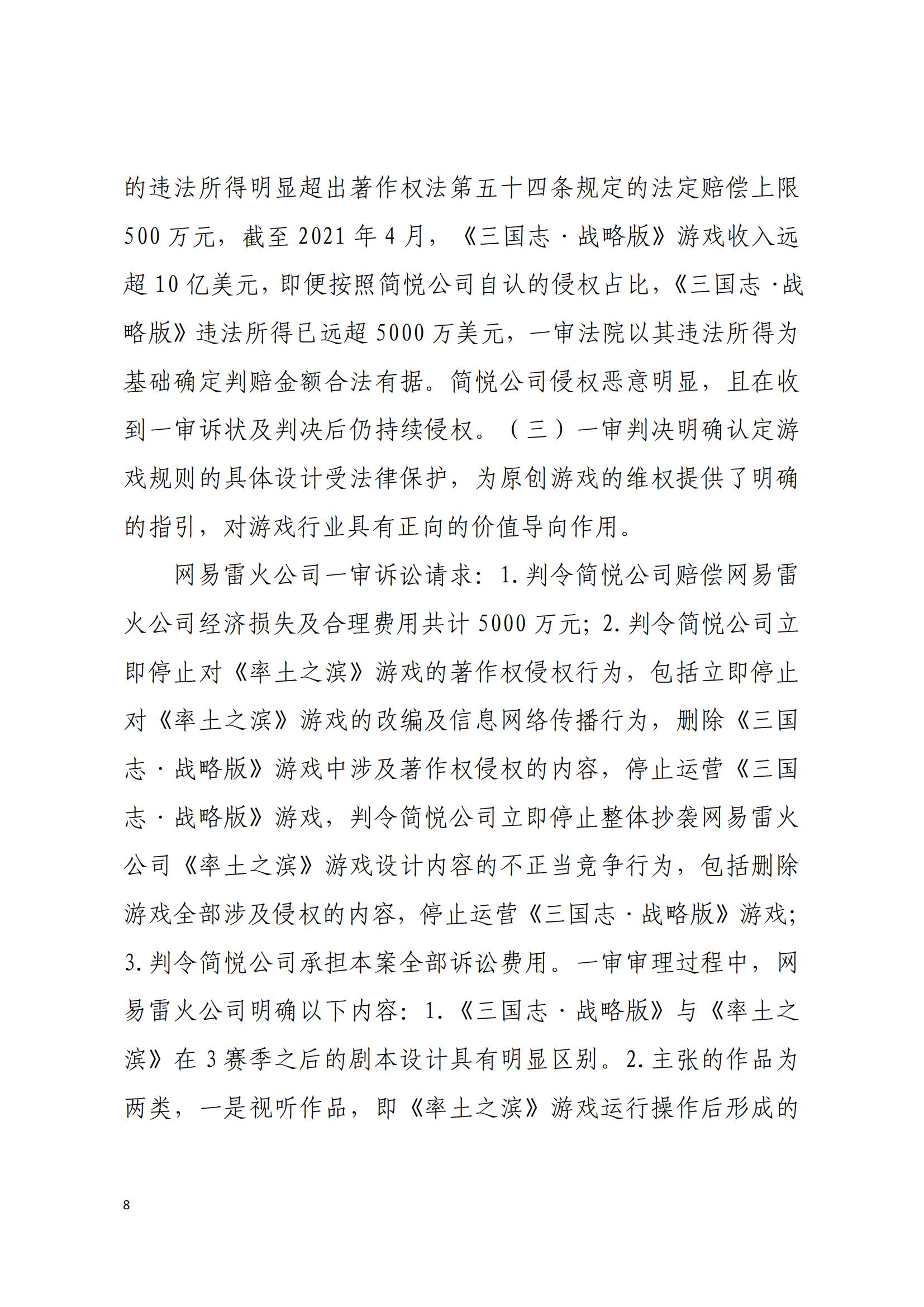 的违法所得明显超出著作权法第五十四条规定的法定赔偿上限500万元，截至2021年4月，《三国志·战略版》游戏收入远超10亿美元，即便按照简悦公司自认的侵权占比，《三国志·战略版》违法所得已远超5000万美元，一审法院以其违法所得为基础确定判赔金额合法有据。简悦公司侵权恶意明显，且在收到一审诉状及判决后仍持续侵权。（三）一审判决明确认定游戏规则的具体设计受法律保护，为原创游戏的维权提供了明确的指引，对游戏行业具有正向的价值导向作用。

网易雷火公司一审诉讼请求：1.判令简悦公司赔偿网易雷火公司经济损失及合理费用共计5000万元；2.判令简悦公司立即停止对《率土之滨》游戏的著作权侵权行为，包括立即停止对《率土之滨》游戏的改编及信息网络传播行为，删除《三国志·战略版》游戏中涉及著作权侵权的内容，停止运营《三国志·战略版》游戏，判令简悦公司立即停止整体抄袭网易雷火公司《率土之滨》游戏设计内容的不正当竞争行为，包括删除游戏全部涉及侵权的内容，停止运营《三国志·战略版》游戏；3.判令简悦公司承担本案全部诉讼费用。一审审理过程中，网易雷火公司明确以下内容：1.《三国志·战略版》与《率土之滨》在3赛季之后的剧本设计具有明显区别。2.主张的作品为两类，一是视听作品，即《率土之滨》游戏运行操作后形成的

8